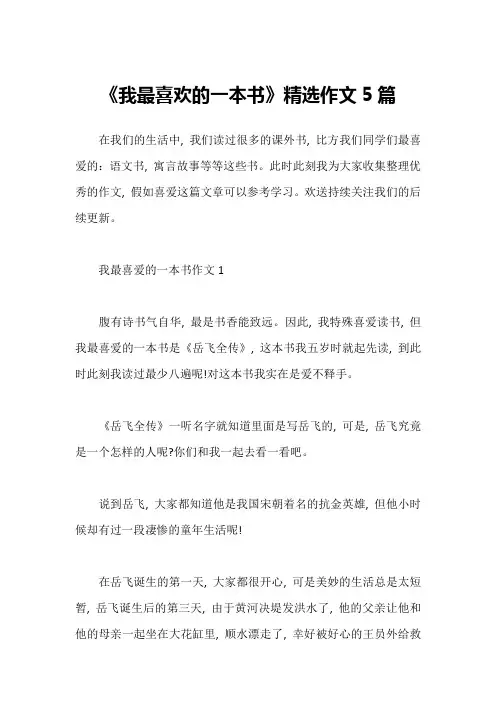 《我最喜欢的一本书》精选作文 5 篇

在我们的生活中，我们读过很多的课外书，比方我们同学们最喜爱的：语文书，寓言故事等等这些书。此时此刻我为大家收集整理优秀的作文，假如喜爱这篇文章可以参考学习。欢送持续关注我们的后续更新。

我最喜爱的一本书作文 1

腹有诗书气自华，最是书香能致远。因此，我特殊喜爱读书，但我最喜爱的一本书是《岳飞全传》，这本书我五岁时就起先读，到此时此刻我读过最少八遍呢!对这本书我实在是爱不释手。

《岳飞全传》一听名字就知道里面是写岳飞的，可是，岳飞究竟是一个怎样的人呢?你们和我一起去看一看吧。

说到岳飞，大家都知道他是我国宋朝着名的抗金英雄，但他小时候却有过一段凄惨的童年生活呢!

在岳飞诞生的第一天，大家都很开心，可是美妙的生活总是太短暂，岳飞诞生后的第三天，由于黄河决堤发洪水了，他的父亲让他和他的母亲一起坐在大花缸里，顺水漂走了，幸好被好心的王员外给救